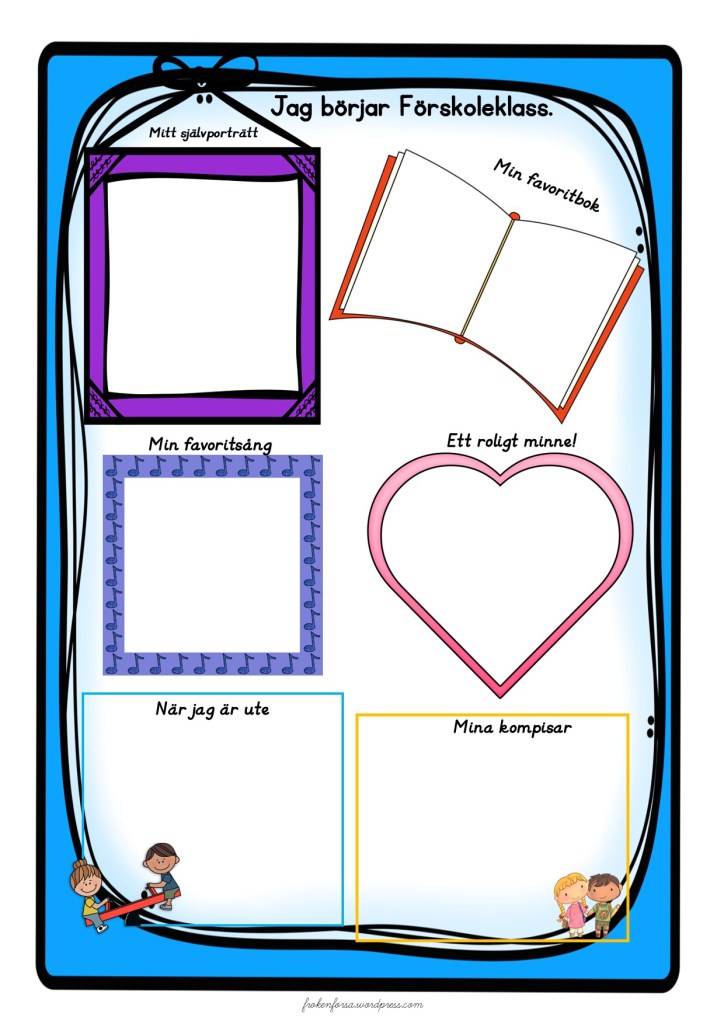 Jag börjar Förskoleklass.

Mitt självporträtt

Min favoritbok

Min favoritsång

Ett roligt minne!

När jag är ute

Mina kompisar

frokenforsa.wordpress.com